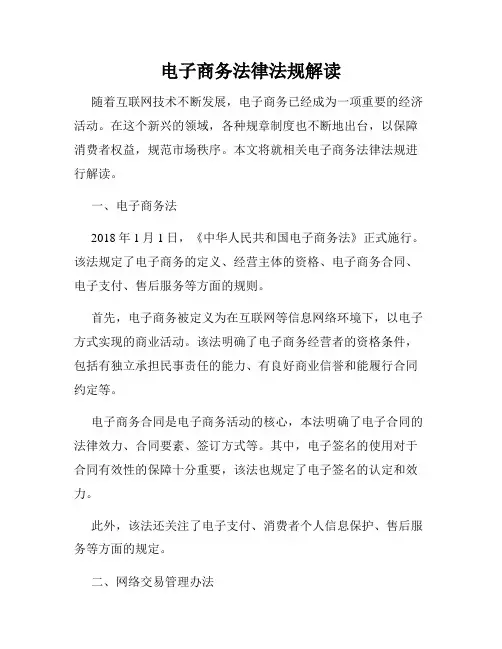 电子商务法律法规解读

随着互联网技术不断发展，电子商务已经成为一项重要的经济活动。在这个新兴的领域，各种规章制度也不断地出台，以保障消费者权益，规范市场秩序。本文将就相关电子商务法律法规进行解读。

一、电子商务法

2018 年 1 月 1 日，《中华人民共和国电子商务法》正式施行。该法规定了电子商务的定义、经营主体的资格、电子商务合同、电子支付、售后服务等方面的规则。

首先，电子商务被定义为在互联网等信息网络环境下，以电子方式实现的商业活动。该法明确了电子商务经营者的资格条件，包括有独立承担民事责任的能力、有良好商业信誉和能履行合同约定等。

电子商务合同是电子商务活动的核心，本法明确了电子合同的法律效力、合同要素、签订方式等。其中，电子签名的使用对于合同有效性的保障十分重要，该法也规定了电子签名的认定和效力。

此外，该法还关注了电子支付、消费者个人信息保护、售后服务等方面的规定。

二、网络交易管理办法